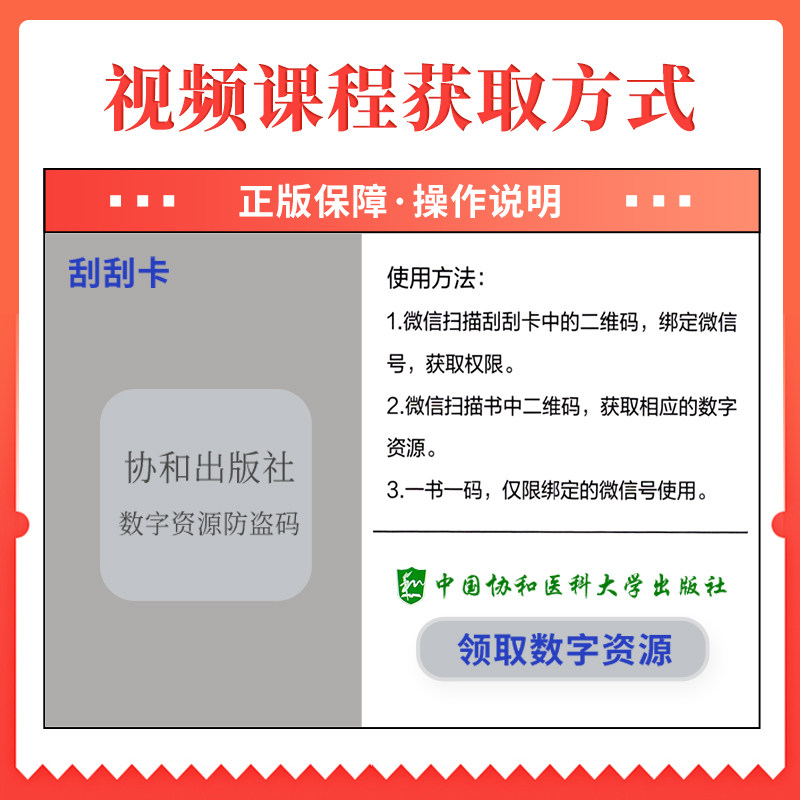 视频课程获取方式

正版保障·操作说明

刮刮卡

协和出版社
数字资源防盗码

使用方法：

1.微信扫描刮刮卡中的二维码，绑定微信号，获取权限。

2.微信扫描书中二维码，获取相应的数字资源。

3.一书一码，仅限绑定的微信号使用。

中国协和医科大学出版社

领取数字资源